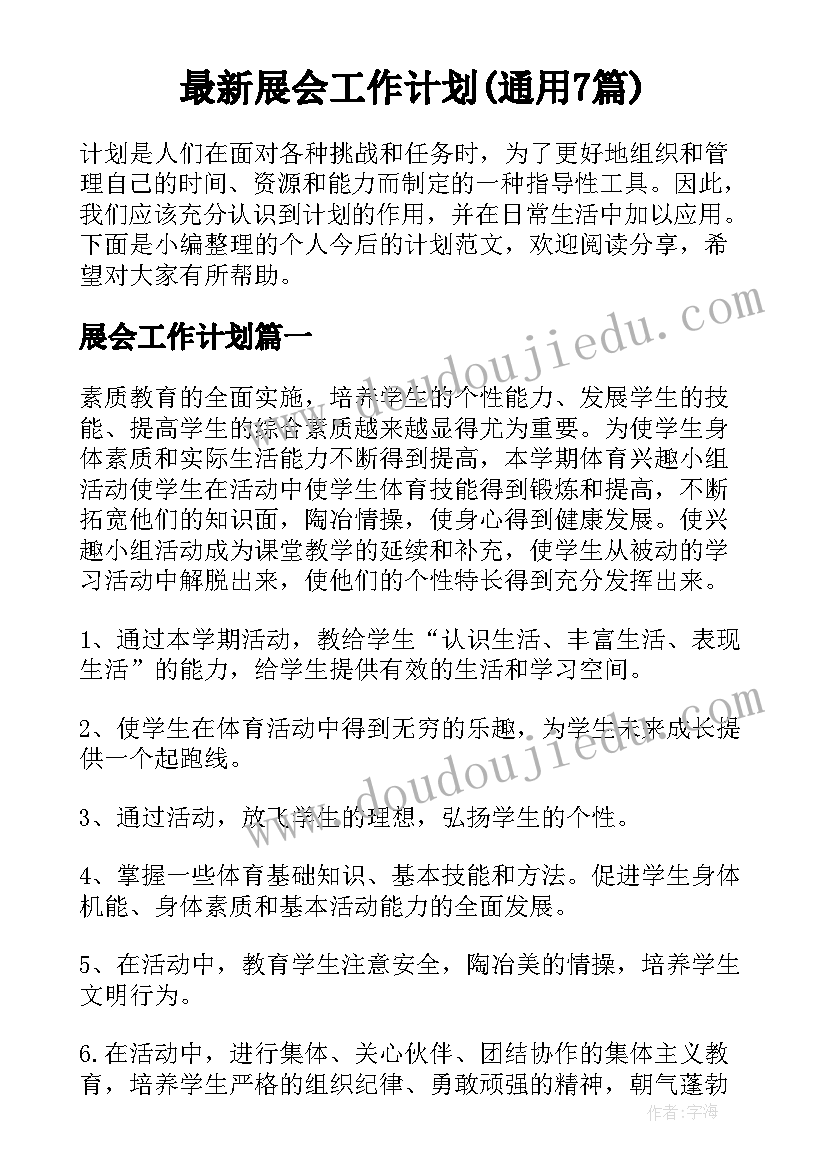 最新展会工作计划(通用7篇)

计划是人们在面对各种挑战和任务时，为了更好地组织和管理自己的时间、资源和能力而制定的一种指导性工具。因此，我们应该充分认识到计划的作用，并在日常生活中加以应用。下面是小编整理的个人今后的计划范文，欢迎阅读分享，希望对大家有所帮助。

展会工作计划篇一

素质教育的全面实施，培养学生的个性能力、发展学生的技能、提高学生的综合素质越来越显得尤为重要。为使学生身体素质和实际生活能力不断得到提高，本学期体育兴趣小组活动使学生在活动中使学生体育技能得到锻炼和提高，不断拓宽他们的知识面，陶冶情操，使身心得到健康发展。使兴趣小组活动成为课堂教学的延续和补充，使学生从被动的学习活动中解脱出来，使他们的个性特长得到充分发挥出来。

1、通过本学期活动，教给学生“认识生活、丰富生活、表现生活”的能力，给学生提供有效的生活和学习空间。

2、使学生在体育活动中得到无穷的乐趣，为学生未来成长提供一个起跑线。

3、通过活动，放飞学生的理想，弘扬学生的个性。

4、掌握一些体育基础知识、基本技能和方法。促进学生身体机能、身体素质和基本活动能力的全面发展。

5、在活动中，教育学生注意安全，陶冶美的情操，培养学生文明行为。

6.在活动中，进行集体、关心伙伴、团结协作的集体主义教育，培养学生严格的组织纪律、勇敢顽强的精神，朝气蓬勃

www.doudoujiedu.com

www.doudoujiedu.com

作者：字海